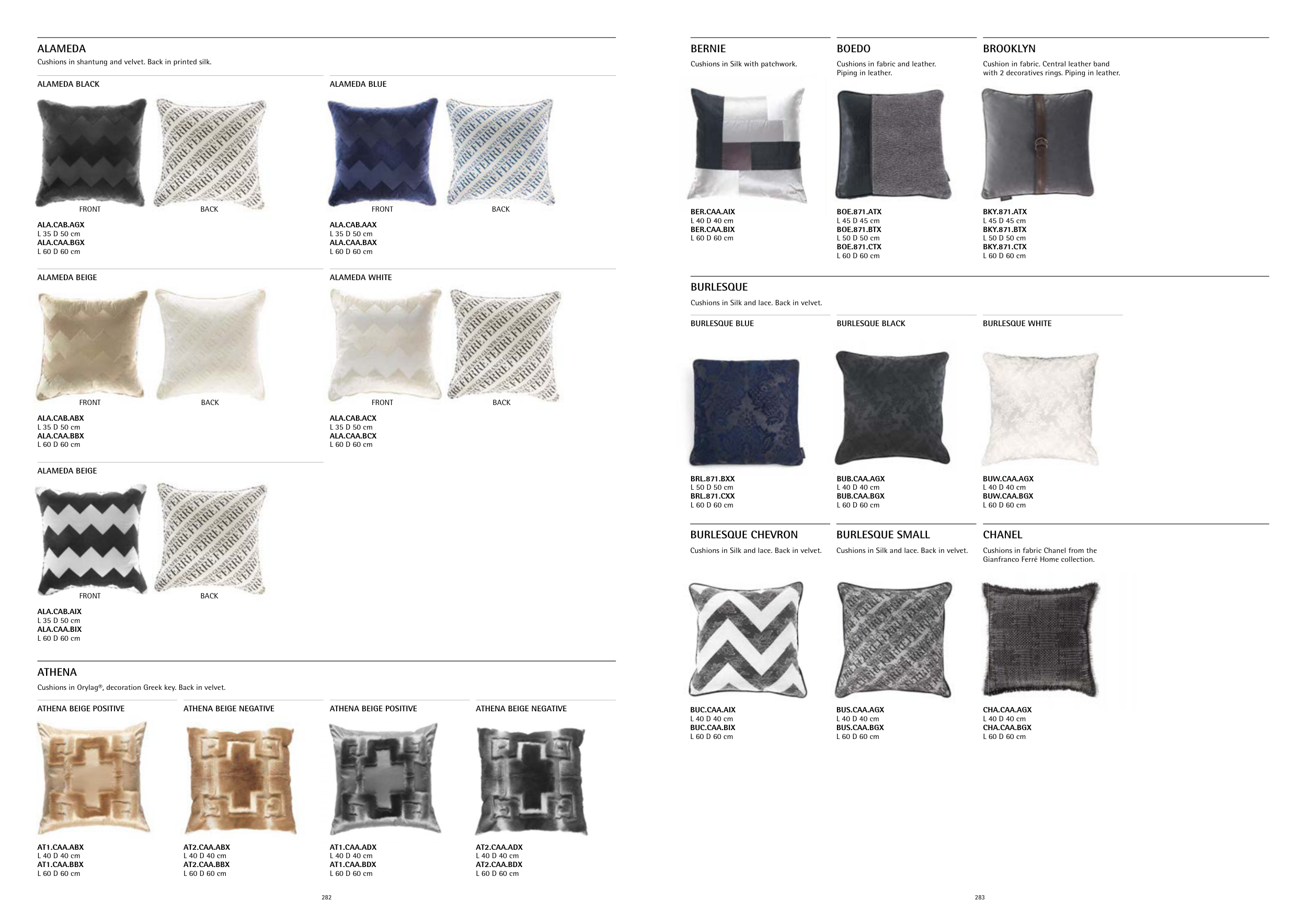 ALAMEDA

Cushions in shantung and velvet. Back in printed silk.

ALAMEDA BLACK

FRONT

BACK

ALA.CAB.AGX
L 35 D 50 cm
ALA.CAA.BGX
L 60 D 60 cm

ALAMEDA BLUE

FRONT

BACK

ALA.CAB.AAX
L 35 D 50 cm
ALA.CAA.BAX
L 60 D 60 cm

ALAMEDA BEIGE

FRONT

BACK

ALA.CAB.ABX
L 35 D 50 cm
ALA.CAA.BBX
L 60 D 60 cm

ALAMEDA WHITE

FRONT

BACK

ALA.CAB.ACX
L 35 D 50 cm
ALA.CAA.BCX
L 60 D 60 cm

ALAMEDA BEIGE

FRONT

BACK

ALA.CAB.AIX
L 35 D 50 cm
ALA.CAA.BIX
L 60 D 60 cm

ATHENA

Cushions in Orylag®, decoration Greek key. Back in velvet.

ATHENA BEIGE POSITIVE

AT1.CAA.ABX
L 40 D 40 cm
AT1.CAA.BBX
L 60 D 60 cm

ATHENA BEIGE NEGATIVE

AT2.CAA.ABX
L 40 D 40 cm
AT2.CAA.BBX
L 60 D 60 cm

ATHENA BEIGE POSITIVE

AT1.CAA.ADX
L 40 D 40 cm
AT1.CAA.BDX
L 60 D 60 cm

ATHENA BEIGE NEGATIVE

AT2.CAA.ADX
L 40 D 40 cm
AT2.CAA.BDX
L 60 D 60 cm

282

BERNIE

Cushions in Silk with patchwork.

BER.CAA.AIX
L 40 D 40 cm
BER.CAA.BIX
L 60 D 60 cm

BOEDO

Cushions in fabric and leather. Piping in leather.

BOE.871.ATX
L 45 D 45 cm
BOE.871.BTX
L 50 D 50 cm
BOE.871.CTX
L 60 D 60 cm

BROOKLYN

Cushion in fabric. Central leather band with 2 decoratives rings. Piping in leather.

BKY.871.ATX
L 45 D 45 cm
BKY.871.BTX
L 50 D 50 cm
BKY.871.CTX
L 60 D 60 cm

BURLESQUE

Cushions in Silk and lace. Back in velvet.

BURLESQUE BLUE

BRL.871.BXX
L 50 D 50 cm
BRL.871.CXX
L 60 D 60 cm

BURLESQUE BLACK

BUB.CAA.AGX
L 40 D 40 cm
BUB.CAA.BGX
L 60 D 60 cm

BURLESQUE WHITE

BUW.CAA.AGX
L 40 D 40 cm
BUW.CAA.BGX
L 60 D 60 cm

BURLESQUE CHEVRON

Cushions in Silk and lace. Back in velvet.

BUC.CAA.AIX
L 40 D 40 cm
BUC.CAA.BIX
L 60 D 60 cm

BURLESQUE SMALL

Cushions in Silk and lace. Back in velvet.

BUS.CAA.AGX
L 40 D 40 cm
BUS.CAA.BGX
L 60 D 60 cm

CHANEL

Cushions in fabric Chanel from the Gianfranco Ferré Home collection.

CHA.CAA.AGX
L 40 D 40 cm
CHA.CAA.BGX
L 60 D 60 cm

283